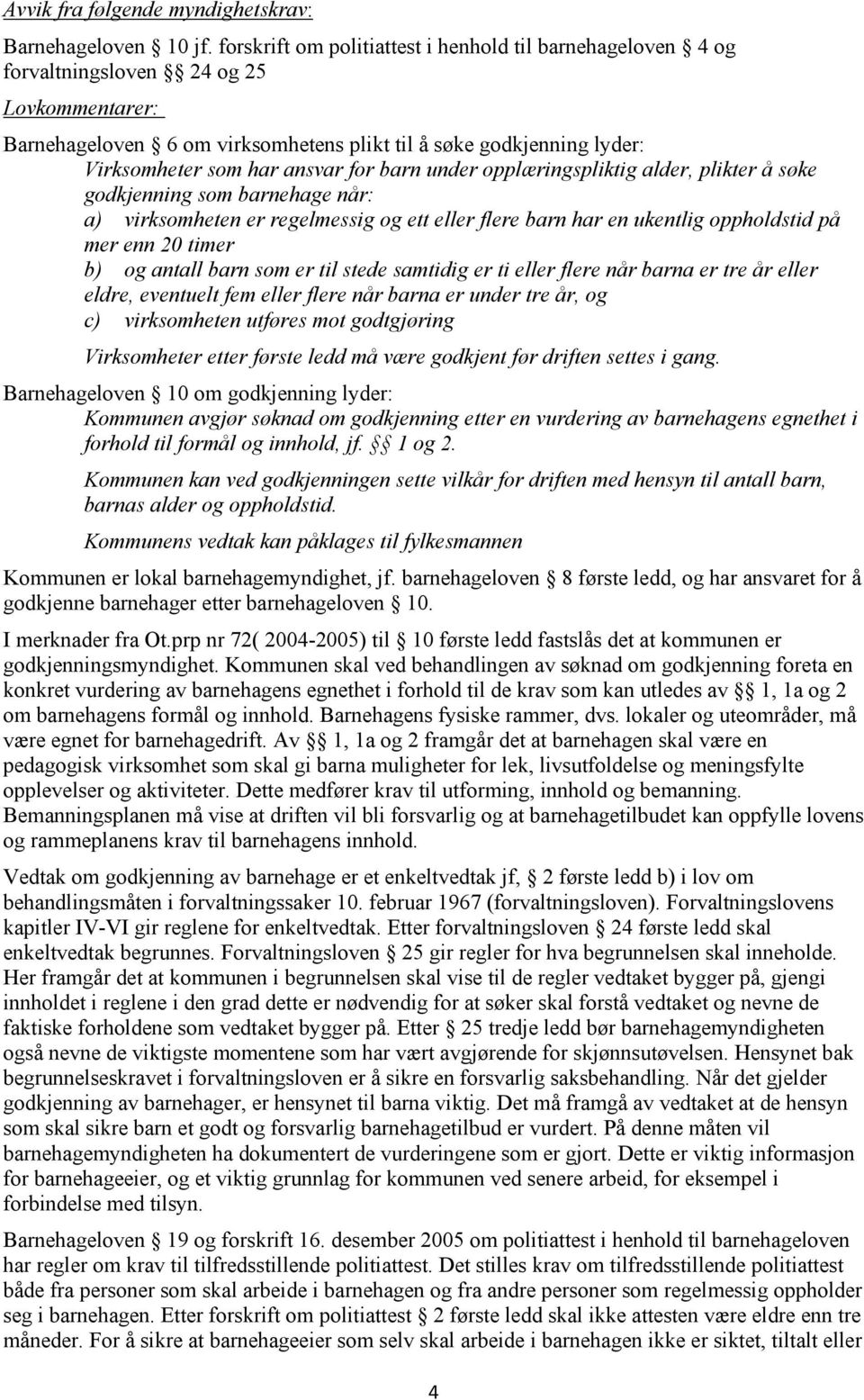 Avvik fra følgende myndighetskrav:

Barnehageloven  10 jf. forskrift om politiattest i henhold til barnehageloven  4 og forvaltningsloven   24 og 25

Lovkommentarer:

Barnehageloven  6 om virksomhetens plikt til å søke godkjenning lyder:
Virksomheter som har ansvar for barn under opplæringspliktig alder, plikter å søke godkjenning som barnehage når:
a) virksomheten er regelmessig og ett eller flere barn har en ukentlig oppholdstid på mer enn 20 timer
b) og antall barn som er til stede samtidig er ti eller flere når barna er tre år eller eldre, eventuelt fem eller flere når barna er under tre år, og
c) virksomheten utføres mot godtgjøring

Virksomheter etter første ledd må være godkjent før driften settes i gang.

Barnehageloven  10 om godkjenning lyder:
Kommunen avgjør søknad om godkjenning etter en vurdering av barnehagens egnethet i forhold til formål og innhold, jf.   1 og 2.

Kommunen kan ved godkjenningen sette vilkår for driften med hensyn til antall barn, barnas alder og oppholdstid.

Kommunens vedtak kan påklages til fylkesmannen

Kommunen er lokal barnehagemyndighet, jf. barnehageloven  8 første ledd, og har ansvaret for å godkjenne barnehager etter barnehageloven  10.

I merknader fra Ot.prp nr 72( 2004-2005) til  10 første ledd fastslås det at kommunen er godkjenningsmyndighet. Kommunen skal ved behandlingen av søknad om godkjenning foreta en konkret vurdering av barnehagens egnethet i forhold til de krav som kan utledes av   1, 1a og 2 om barnehagens formål og innhold. Barnehagens fysiske rammer, dvs. lokaler og uteområder, må være egnet for barnehagedrift. Av   1, 1a og 2 framgår det at barnehagen skal være en pedagogisk virksomhet som skal gi barna muligheter for lek, livsutfoldelse og meningsfylte opplevelser og aktiviteter. Dette medfører krav til utforming, innhold og bemanning. Bemanningsplanen må vise at driften vil bli forsvarlig og at barnehagetilbudet kan oppfylle lovens og rammeplanens krav til barnehagens innhold.

Vedtak om godkjenning av barnehage er et enkeltvedtak jf,  2 første ledd b) i lov om behandlingsmåten i forvaltningssaker 10. februar 1967 (forvaltningsloven). Forvaltningslovens kapitler IV-VI gir reglene for enkeltvedtak. Etter forvaltningsloven  24 første ledd skal enkeltvedtak begrunnes. Forvaltningsloven  25 gir regler for hva begrunnelsen skal inneholde. Her framgår det at kommunen i begrunnelsen skal vise til de regler vedtaket bygger på, gjengi innholdet i reglene i den grad dette er nødvendig for at søker skal forstå vedtaket og nevne de faktiske forholdene som vedtaket bygger på. Etter  25 tredje ledd bør barnehagemyndigheten også nevne de viktigste momentene som har vært avgjørende for skjønnsutøvelsen. Hensynet bak begrunnelseskravet i forvaltningsloven er å sikre en forsvarlig saksbehandling. Når det gjelder godkjenning av barnehager, er hensynet til barna viktig. Det må framgå av vedtaket at de hensyn som skal sikre barn et godt og forsvarlig barnehagetilbud er vurdert. På denne måten vil barnehagemyndigheten ha dokumentert de vurderingene som er gjort. Dette er viktig informasjon for barnehageeier, og et viktig grunnlag for kommunen ved senere arbeid, for eksempel i forbindelse med tilsyn.

Barnehageloven  19 og forskrift 16. desember 2005 om politiattest i henhold til barnehageloven har regler om krav til tilfredsstillende politiattest. Det stilles krav om tilfredsstillende politiattest både fra personer som skal arbeide i barnehagen og fra andre personer som regelmessig oppholder seg i barnehagen. Etter forskrift om politiattest  2 første ledd skal ikke attesten være eldre enn tre måneder. For å sikre at barnehageeier som selv skal arbeide i barnehagen ikke er siktet, tiltalt eller

4